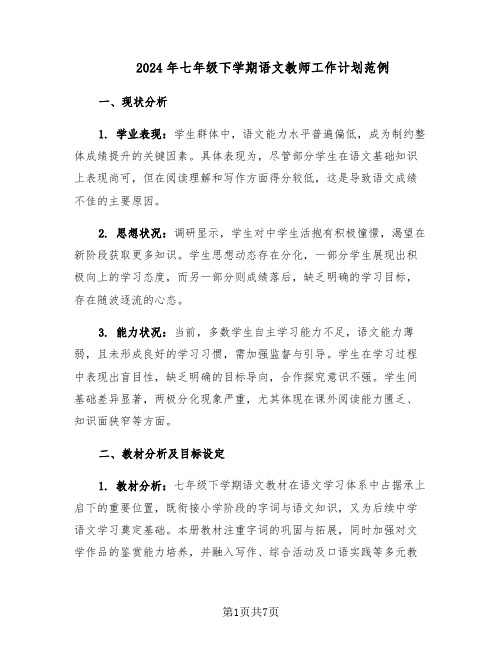 2024年七年级下学期语文教师工作计划范例

一、现状分析

1. 学业表现：学生群体中，语文能力水平普遍偏低，成为制约整体成绩提升的关键因素。具体表现为，尽管部分学生在语文基础知识上表现尚可，但在阅读理解和写作方面得分较低，这是导致语文成绩不佳的主要原因。

2. 思想状况：调研显示，学生对中学生活抱有积极憧憬，渴望在新阶段获取更多知识。学生思想动态存在分化，一部分学生展现出积极向上的学习态度，而另一部分则成绩落后，缺乏明确的学习目标，存在随波逐流的心态。

3. 能力状况：当前，多数学生自主学习能力不足，语文能力薄弱，且未形成良好的学习习惯，需加强监督与引导。学生在学习过程中表现出盲目性，缺乏明确的目标导向，合作探究意识不强。学生间基础差异显著，两极分化现象严重，尤其体现在课外阅读能力匮乏、知识面狭窄等方面。

二、教材分析及目标设定

1. 教材分析：七年级下学期语文教材在语文学习体系中占据承上启下的重要位置，既衔接小学阶段的字词与语文知识，又为后续中学语文学习奠定基础。本册教材注重字词的巩固与拓展，同时加强对文学作品的鉴赏能力培养，并融入写作、综合活动及口语实践等多元教

第1页共7页